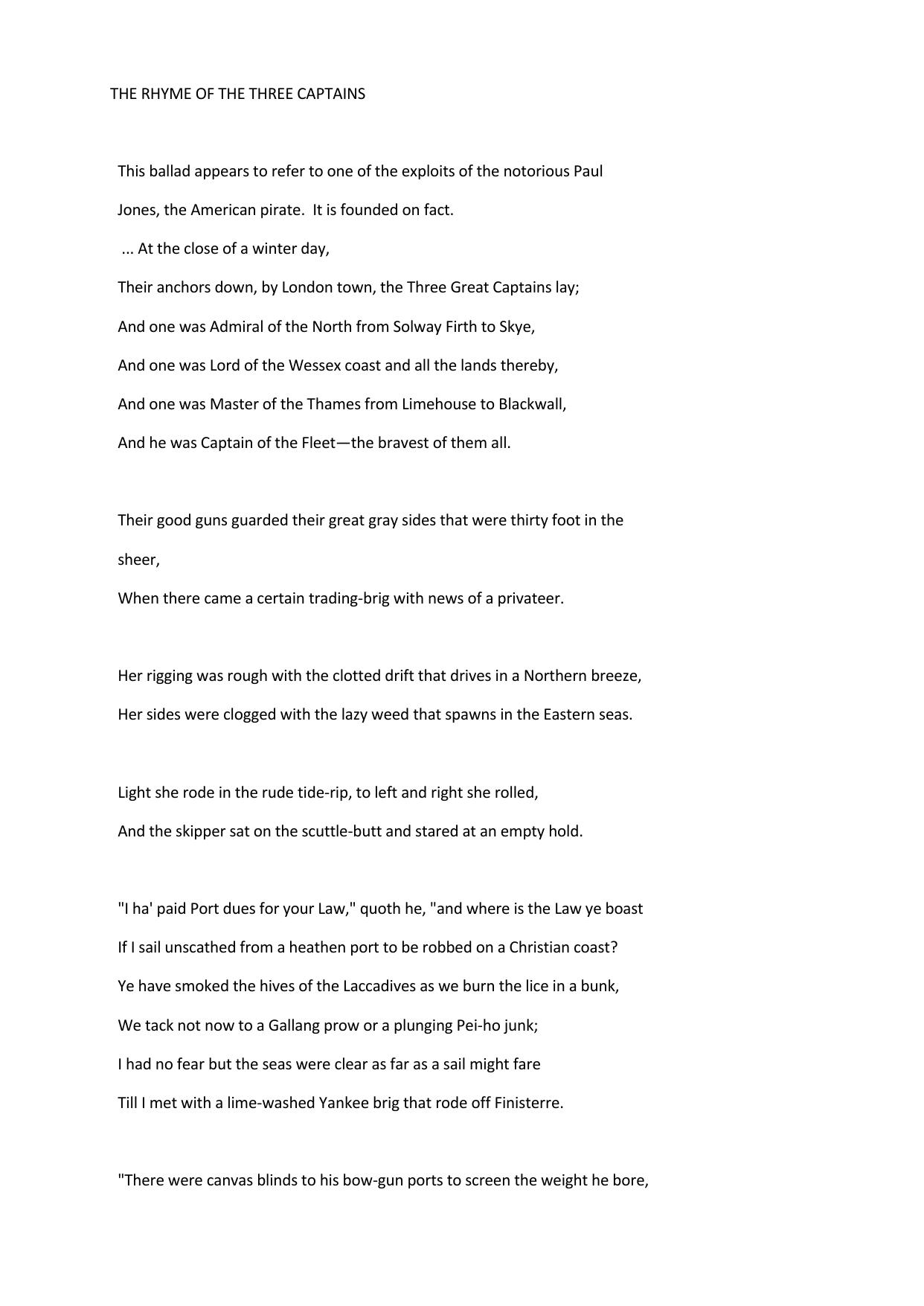 THE RHYME OF THE THREE CAPTAINS

This ballad appears to refer to one of the exploits of the notorious Paul Jones, the American pirate. It is founded on fact.

... At the close of a winter day,

Their anchors down, by London town, the Three Great Captains lay;

And one was Admiral of the North from Solway Firth to Skye,

And one was Lord of the Wessex coast and all the lands thereby,

And one was Master of the Thames from Limehouse to Blackwall,

And he was Captain of the Fleet—the bravest of them all.

Their good guns guarded their great gray sides that were thirty foot in the sheer,

When there came a certain trading-brig with news of a privateer.

Her rigging was rough with the clotted drift that drives in a Northern breeze,

Her sides were clogged with the lazy weed that spawns in the Eastern seas.

Light she rode in the rude tide-rip, to left and right she rolled,

And the skipper sat on the scuttle-butt and stared at an empty hold.

"I ha' paid Port dues for your Law," quoth he, "and where is the Law ye boast

If I sail unscathed from a heathen port to be robbed on a Christian coast?

Ye have smoked the hives of the Laccadives as we burn the lice in a bunk,

We tack not now to a Gallang prow or a plunging Pei-ho junk;

I had no fear but the seas were clear as far as a sail might fare

Till I met with a lime-washed Yankee brig that rode off Finisterre.

"There were canvas blinds to his bow-gun ports to screen the weight he bore,